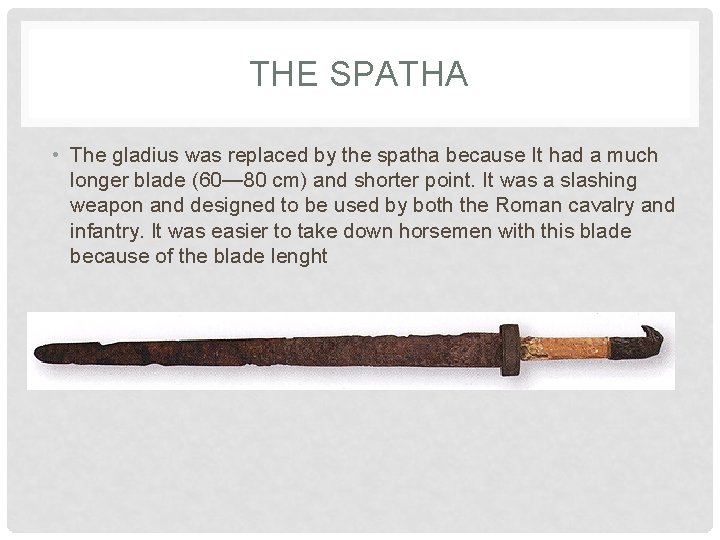 THE SPATHA

• The gladius was replaced by the spatha because It had a much longer blade (60—80 cm) and shorter point. It was a slashing weapon and designed to be used by both the Roman cavalry and infantry. It was easier to take down horsemen with this blade because of the blade lenght